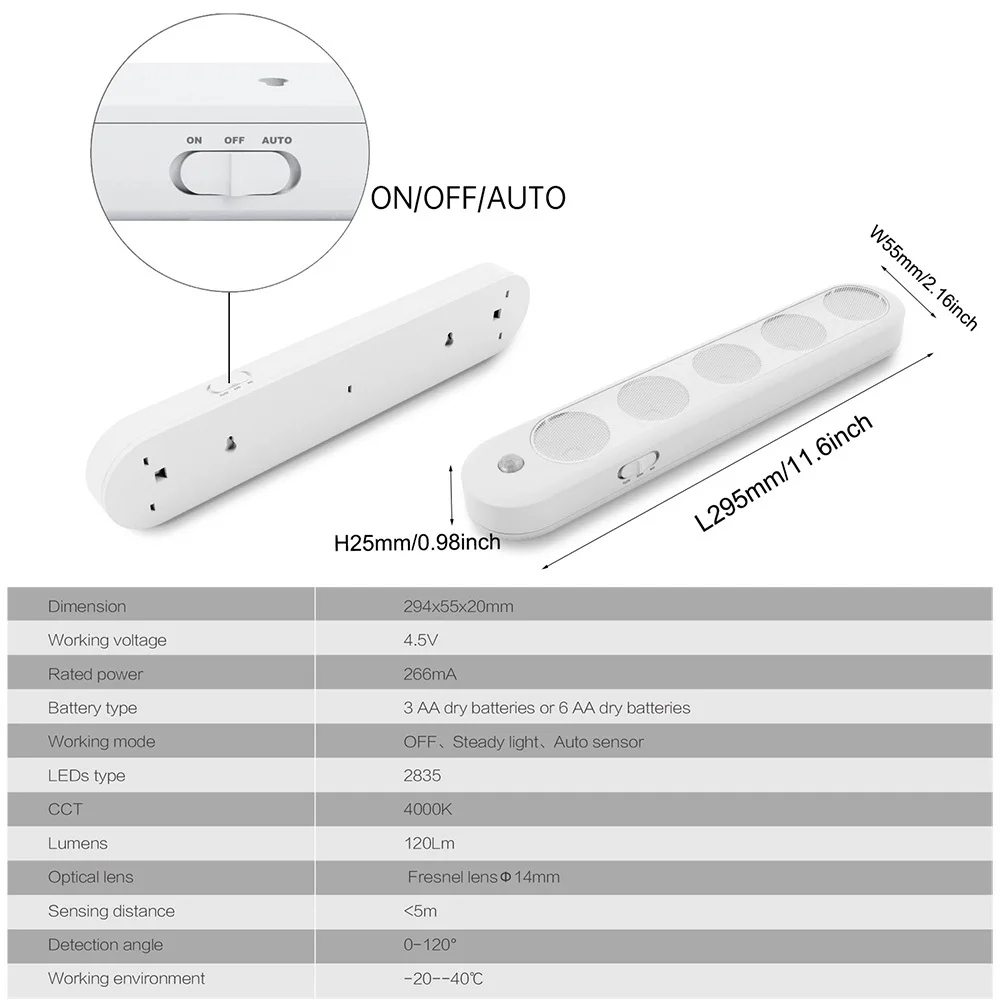 ON OFF AUTO

ON/OFF/AUTO

W55mm/2.16inch

L295mm/11.6inch

H25mm/0.98inch

| Dimension | 294x55x20mm |
|---|---|
| Working voltage | 4.5V |
| Rated power | 266mA |
| Battery type | 3 AA dry batteries or 6 AA dry batteries |
| Working mode | OFF、Steady light、Auto sensor |
| LEDs type | 2835 |
| CCT | 4000K |
| Lumens | 120Lm |
| Optical lens | Fresnel lensΦ14mm |
| Sensing distance | <5m |
| Detection angle | 0-120° |
| Working environment | -20--40℃ |